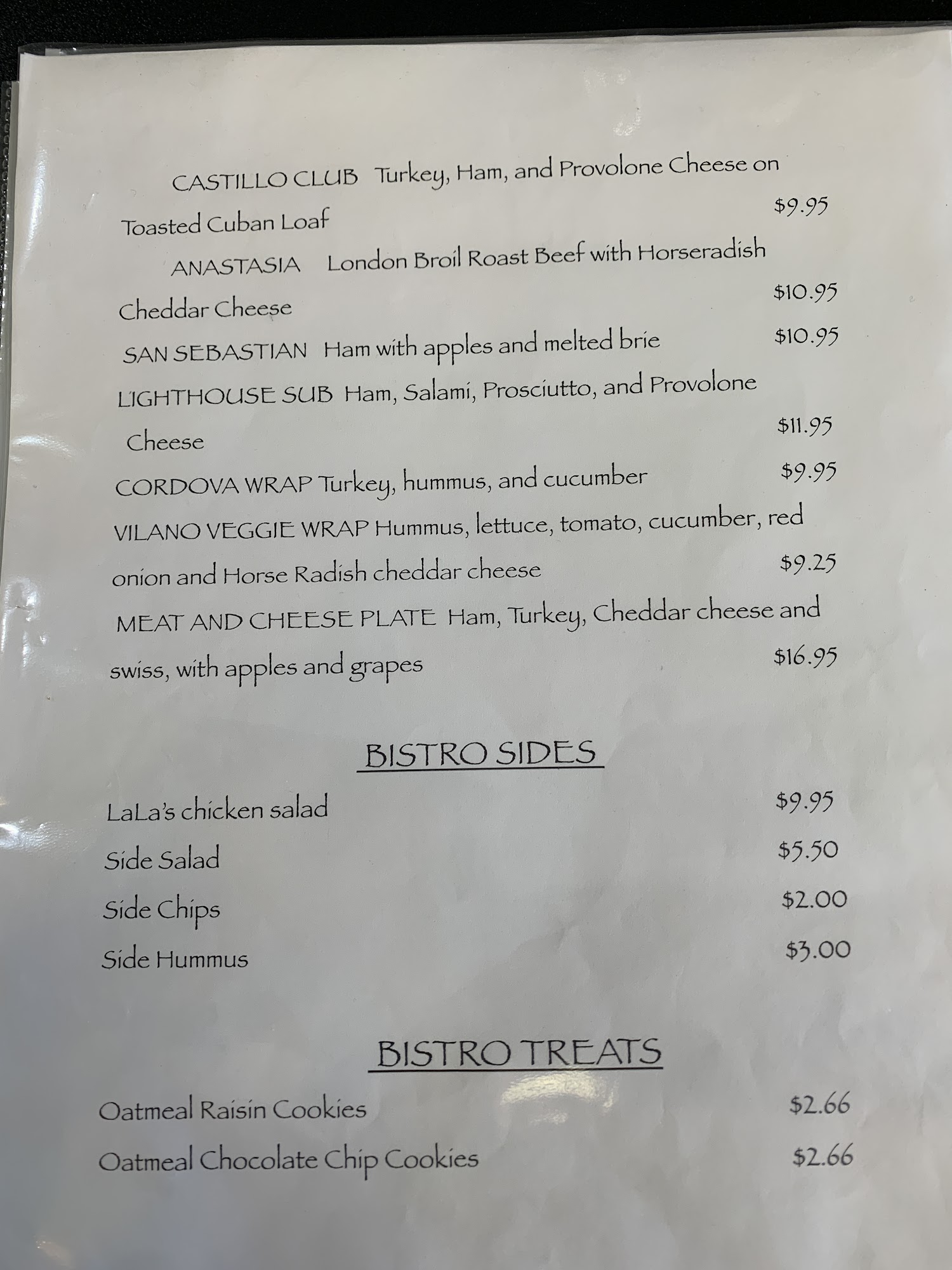 CASTILLO CLUB Turkey, Ham, and Provolone Cheese on Toasted Cuban Loaf $9.95

ANASTASIA London Broil Roast Beef with Horseradish Cheddar Cheese $10.95

SAN SEBASTIAN Ham with apples and melted brie $10.95

LIGHTHOUSE SUB Ham, Salami, Prosciutto, and Provolone Cheese $11.95

CORDOVA WRAP Turkey, hummus, and cucumber $9.95

VILANO VEGGIE WRAP Hummus, lettuce, tomato, cucumber, red onion and Horse Radish cheddar cheese $9.25

MEAT AND CHEESE PLATE Ham, Turkey, Cheddar cheese and swiss, with apples and grapes $16.95

BISTRO SIDES

LaLa's chicken salad $9.95
Side Salad $5.50
Side Chips $2.00
Side Hummus $3.00

BISTRO TREATS

Oatmeal Raisin Cookies $2.66
Oatmeal Chocolate Chip Cookies $2.66